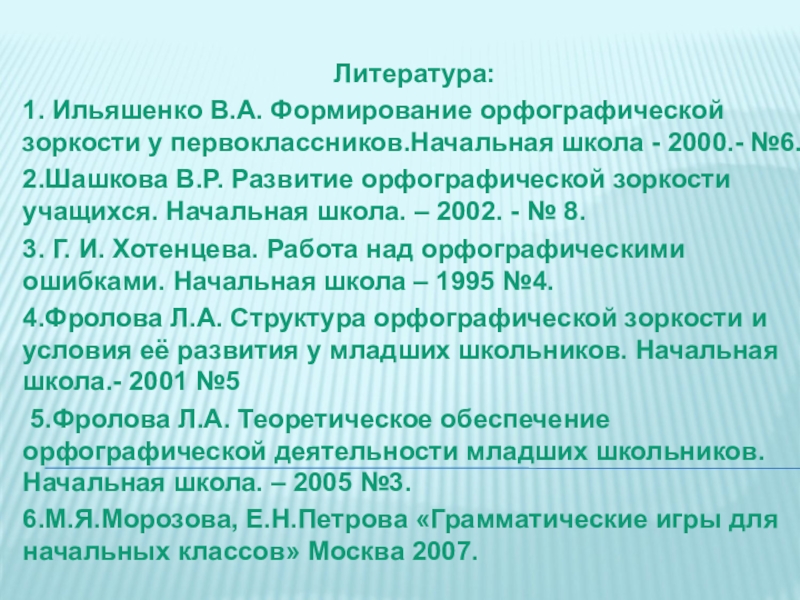 Литература:

1. Ильяшенко В.А. Формирование орфографической зоркости у первоклассников.Начальная школа - 2000.- №6.

2.Шашкова В.Р. Развитие орфографической зоркости учащихся. Начальная школа. – 2002. - № 8.

3. Г. И. Хотенцева. Работа над орфографическими ошибками. Начальная школа – 1995 №4.

4.Фролова Л.А. Структура орфографической зоркости и условия её развития у младших школьников. Начальная школа.- 2001 №5

5.Фролова Л.А. Теоретическое обеспечение орфографической деятельности младших школьников. Начальная школа. – 2005 №3.

6.М.Я.Морозова, Е.Н.Петрова «Грамматические игры для начальных классов» Москва 2007.